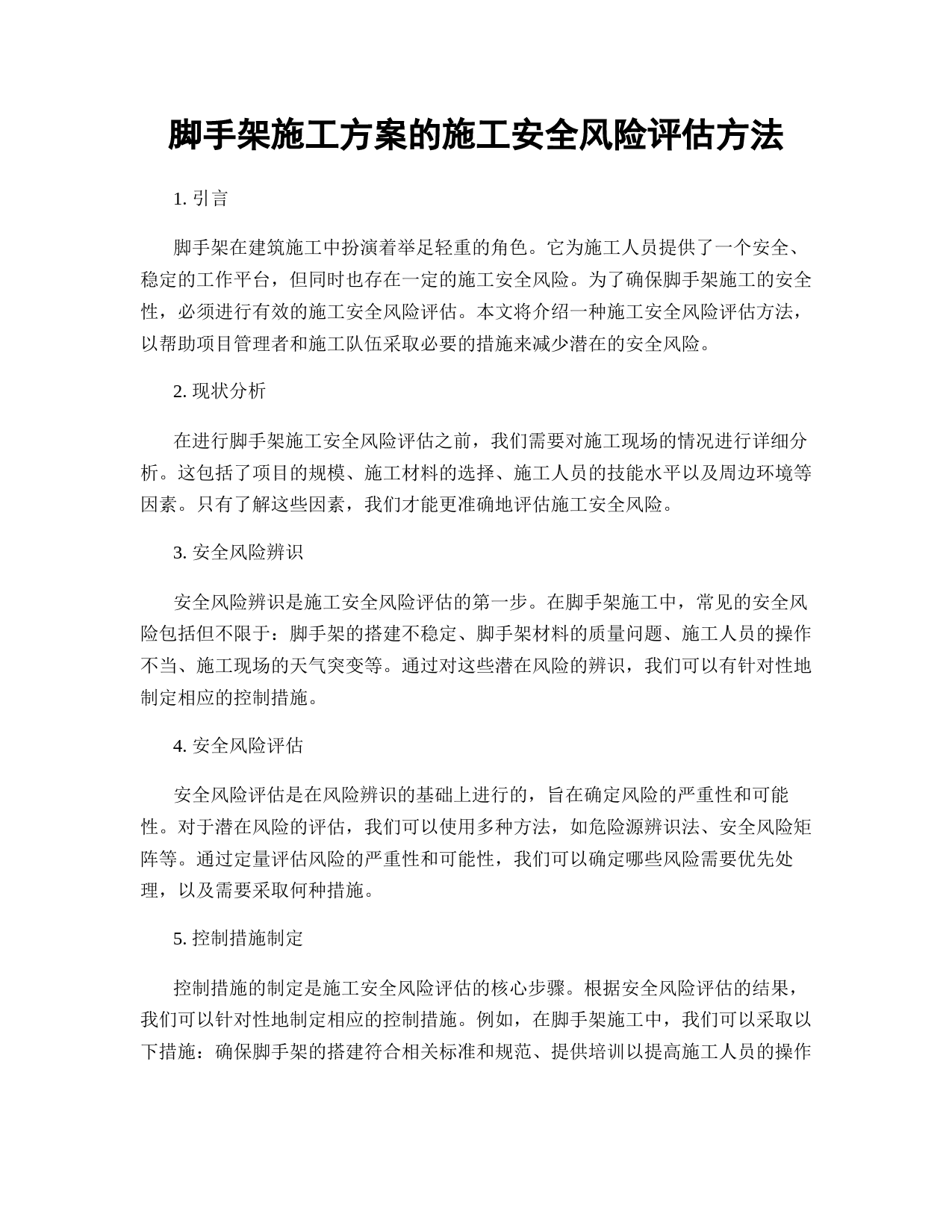 脚手架施工方案的施工安全风险评估方法

1. 引言

脚手架在建筑施工中扮演着举足轻重的角色。它为施工人员提供了一个安全、稳定的工作平台，但同时也存在一定的施工安全风险。为了确保脚手架施工的安全性，必须进行有效的施工安全风险评估。本文将介绍一种施工安全风险评估方法，以帮助项目管理者和施工队伍采取必要的措施来减少潜在的安全风险。

2. 现状分析

在进行脚手架施工安全风险评估之前，我们需要对施工现场的情况进行详细分析。这包括了项目的规模、施工材料的选择、施工人员的技能水平以及周边环境等因素。只有了解这些因素，我们才能更准确地评估施工安全风险。

3. 安全风险辨识

安全风险辨识是施工安全风险评估的第一步。在脚手架施工中，常见的安全风险包括但不限于：脚手架的搭建不稳定、脚手架材料的质量问题、施工人员的操作不当、施工现场的天气突变等。通过对这些潜在风险的辨识，我们可以有针对性地制定相应的控制措施。

4. 安全风险评估

安全风险评估是在风险辨识的基础上进行的，旨在确定风险的严重性和可能性。对于潜在风险的评估，我们可以使用多种方法，如危险源辨识法、安全风险矩阵等。通过定量评估风险的严重性和可能性，我们可以确定哪些风险需要优先处理，以及需要采取何种措施。

5. 控制措施制定

控制措施的制定是施工安全风险评估的核心步骤。根据安全风险评估的结果，我们可以针对性地制定相应的控制措施。例如，在脚手架施工中，我们可以采取以下措施：确保脚手架的搭建符合相关标准和规范、提供培训以提高施工人员的操作